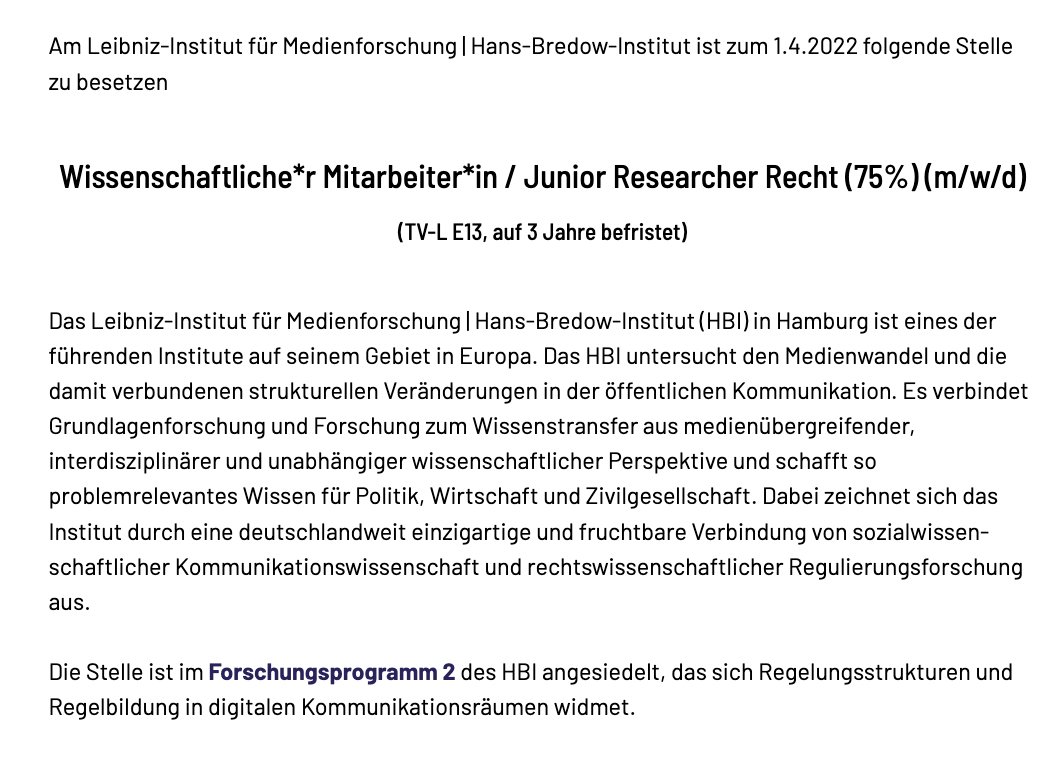 Am Leibniz-Institut für Medienforschung | Hans-Bredow-Institut ist zum 1.4.2022 folgende Stelle zu besetzen

Wissenschaftliche*r Mitarbeiter*in / Junior Researcher Recht (75%) (m/w/d)

(TV-L E13, auf 3 Jahre befristet)

Das Leibniz-Institut für Medienforschung | Hans-Bredow-Institut (HBI) in Hamburg ist eines der führenden Institute auf seinem Gebiet in Europa. Das HBI untersucht den Medienwandel und die damit verbundenen strukturellen Veränderungen in der öffentlichen Kommunikation. Es verbindet Grundlagenforschung und Forschung zum Wissenstransfer aus medienübergreifender, interdisziplinärer und unabhängiger wissenschaftlicher Perspektive und schafft so problemrelevantes Wissen für Politik, Wirtschaft und Zivilgesellschaft. Dabei zeichnet sich das Institut durch eine deutschlandweit einzigartige und fruchtbare Verbindung von sozialwissenschaftlicher Kommunikationswissenschaft und rechtswissenschaftlicher Regulierungsforschung aus.

Die Stelle ist im Forschungsprogramm 2 des HBI angesiedelt, das sich Regelungsstrukturen und Regelbildung in digitalen Kommunikationsräumen widmet.